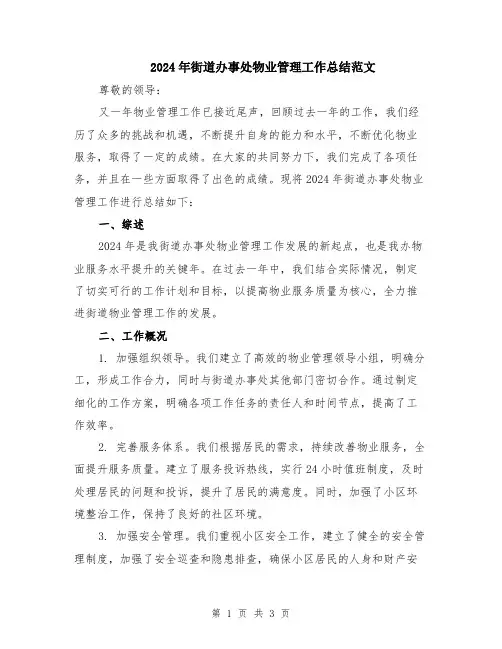 2024年街道办事处物业管理工作总结范文

尊敬的领导:

又一年物业管理工作已接近尾声，回顾过去一年的工作，我们经历了众多的挑战和机遇，不断提升自身的能力和水平，不断优化物业服务，取得了一定的成绩。在大家的共同努力下，我们完成了各项任务，并且在一些方面取得了出色的成绩。现将2024年街道办事处物业管理工作进行总结如下:

一、综述

2024年是我街道办事处物业管理工作发展的新起点，也是我办物业服务水平提升的关键年。在过去一年中，我们结合实际情况，制定了切实可行的工作计划和目标，以提高物业服务质量为核心，全力推进街道物业管理工作的发展。

二、工作概况

1. 加强组织领导。我们建立了高效的物业管理领导小组，明确分工，形成工作合力，同时与街道办事处其他部门密切合作。通过制定细化的工作方案，明确各项工作任务的责任人和时间节点，提高了工作效率。

2. 完善服务体系。我们根据居民的需求，持续改善物业服务，全面提升服务质量。建立了服务投诉热线，实行24小时值班制度，及时处理居民的问题和投诉，提升了居民的满意度。同时，加强了小区环境整治工作，保持了良好的社区环境。

3. 加强安全管理。我们重视小区安全工作，建立了健全的安全管理制度，加强了安全巡查和隐患排查，确保小区居民的人身和财产安

第 1 页 共 3 页